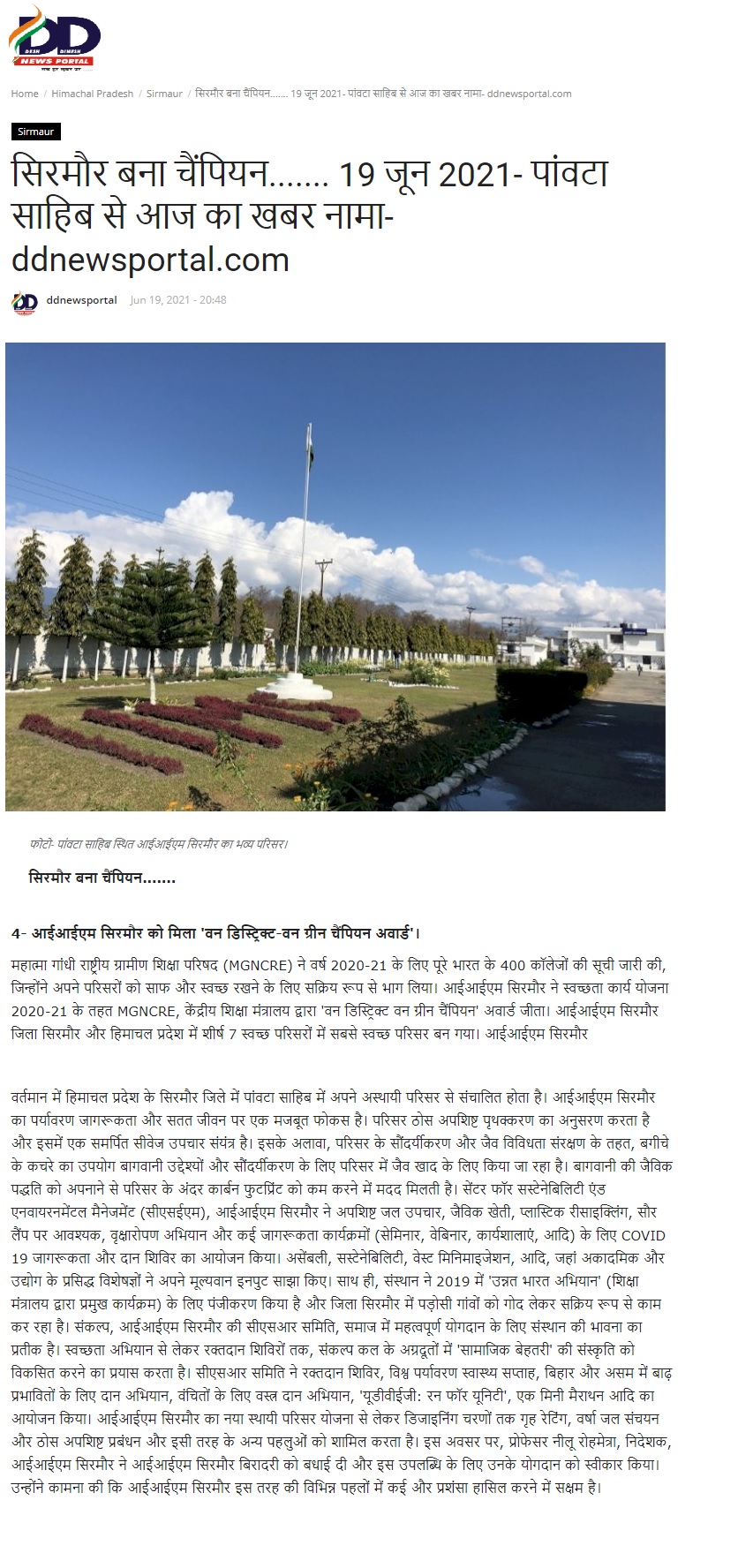 DD
DESH DINESH
NEWS PORTAL

Home / Himachal Pradesh / Sirmaur / सिरमौर बना चैंपियन....... 19 जून 2021- पांवटा साहिब से आज का खबर नामा- ddnewsportal.com

Sirmaur

सिरमौर बना चैंपियन....... 19 जून 2021- पांवटा साहिब से आज का खबर नामा- ddnewsportal.com

ddnewsportal Jun 19, 2021 - 20:48

फोटो- पांवटा साहिब स्थित आईआईएम सिरमौर का भव्य परिसर।

सिरमौर बना चैंपियन.......

4- आईआईएम सिरमौर को मिला 'वन डिस्ट्रिक्ट-वन ग्रीन चैंपियन अवार्ड'।

महात्मा गांधी राष्ट्रीय ग्रामीण शिक्षा परिषद (MGNCRE) ने वर्ष 2020-21 के लिए पूरे भारत के 400 कॉलेजों की सूची जारी की, जिन्होंने अपने परिसरों को साफ और स्वच्छ रखने के लिए सक्रिय रूप से भाग लिया। आईआईएम सिरमौर ने स्वच्छता कार्य योजना 2020-21 के तहत MGNCRE, केंद्रीय शिक्षा मंत्रालय द्वारा 'वन डिस्ट्रिक्ट वन ग्रीन चैंपियन' अवार्ड जीता। आईआईएम सिरमौर जिला सिरमौर और हिमाचल प्रदेश में शीर्ष 7 स्वच्छ परिसरों में सबसे स्वच्छ परिसर बन गया। आईआईएम सिरमौर

वर्तमान में हिमाचल प्रदेश के सिरमौर जिले में पांवटा साहिब में अपने अस्थायी परिसर से संचालित होता है। आईआईएम सिरमौर का पर्यावरण जागरूकता और सतत जीवन पर एक मजबूत फोकस है। परिसर ठोस अपशिष्ट पृथक्करण का अनुसरण करता है और इसमें एक समर्पित सीवेज उपचार संयंत्र है। इसके अलावा, परिसर के सौंदर्यीकरण और जैव विविधता संरक्षण के तहत, बगीचे के कचरे का उपयोग बागवानी उद्देश्यों और सौंदर्यीकरण के लिए परिसर में जैव खाद के लिए किया जा रहा है। बागवानी की जैविक पद्धति को अपनाने से परिसर के अंदर कार्बन फुटप्रिंट को कम करने में मदद मिलती है। सेंटर फॉर सस्टेनेबिलिटी एंड एनवायरनमेंटल मैनेजमेंट (सीएसईएम), आईआईएम सिरमौर ने अपशिष्ट जल उपचार, जैविक खेती, प्लास्टिक रीसाइक्लिंग, सौर लैंप पर आवश्यक, वृक्षारोपण अभियान और कई जागरूकता कार्यक्रमों (सेमिनार, वेबिनार, कार्यशालाएं, आदि) के लिए COVID 19 जागरूकता और दान शिविर का आयोजन किया। असेंबली, सस्टेनेबिलिटी, वेस्ट मिनिमाइजेशन, आदि, जहां अकादमिक और उद्योग के प्रसिद्ध विशेषज्ञों ने अपने मूल्यवान इनपुट साझा किए। साथ ही, संस्थान ने 2019 में 'उन्नत भारत अभियान' (शिक्षा मंत्रालय द्वारा प्रमुख कार्यक्रम) के लिए पंजीकरण किया है और जिला सिरमौर में पड़ोसी गांवों को गोद लेकर सक्रिय रूप से काम कर रहा है। संकल्प, आईआईएम सिरमौर की सीएसआर समिति, समाज में महत्वपूर्ण योगदान के लिए संस्थान की भावना का प्रतीक है। स्वच्छता अभियान से लेकर रक्तदान शिविरों तक, संकल्प कल के अग्रदूतों में 'सामाजिक बेहतरी' की संस्कृति को विकसित करने का प्रयास करता है। सीएसआर समिति ने रक्तदान शिविर, विश्व पर्यावरण स्वास्थ्य सप्ताह, बिहार और असम में बाढ़ प्रभावितों के लिए दान अभियान, वंचितों के लिए वस्त्र दान अभियान, 'यूडीवीईजी: रन फॉर यूनिटी', एक मिनी मैराथन आदि का आयोजन किया। आईआईएम सिरमौर का नया स्थायी परिसर योजना से लेकर डिजाइनिंग चरणों तक गृह रेटिंग, वर्षा जल संचयन और ठोस अपशिष्ट प्रबंधन और इसी तरह के अन्य पहलुओं को शामिल करता है। इस अवसर पर, प्रोफेसर नीलू रोहमेत्रा, निदेशक, आईआईएम सिरमौर ने आईआईएम सिरमौर बिरादरी को बधाई दी और इस उपलब्धि के लिए उनके योगदान को स्वीकार किया। उन्होंने कामना की कि आईआईएम सिरमौर इस तरह की विभिन्न पहलों में कई और प्रशंसा हासिल करने में सक्षम है।